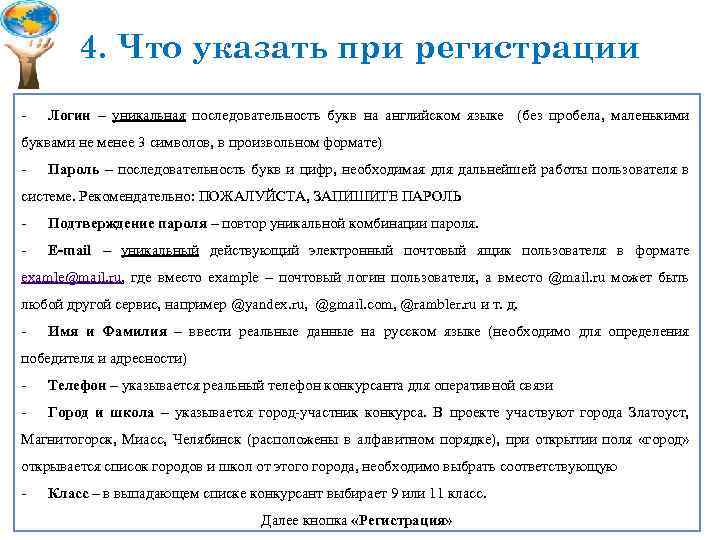 4. Что указать при регистрации

- Логин – уникальная последовательность букв на английском языке (без пробела, маленькими буквами не менее 3 символов, в произвольном формате)

- Пароль – последовательность букв и цифр, необходимая для дальнейшей работы пользователя в системе. Рекомендательно: ПОЖАЛУЙСТА, ЗАПИШИТЕ ПАРОЛЬ

- Подтверждение пароля – повтор уникальной комбинации пароля.

- E-mail – уникальный действующий электронный почтовый ящик пользователя в формате examle@mail.ru, где вместо example – почтовый логин пользователя, а вместо @mail.ru может быть любой другой сервис, например @yandex.ru, @gmail.com, @rambler.ru и т. д.

- Имя и Фамилия – ввести реальные данные на русском языке (необходимо для определения победителя и адресности)

- Телефон – указывается реальный телефон конкурсанта для оперативной связи

- Город и школа – указывается город-участник конкурса. В проекте участвуют города Златоуст, Магнитогорск, Миасс, Челябинск (расположены в алфавитном порядке), при открытии поля «город» открывается список городов и школ от этого города, необходимо выбрать соответствующую

- Класс – в выпадающем списке конкурсант выбирает 9 или 11 класс.

Далее кнопка «Регистрация»